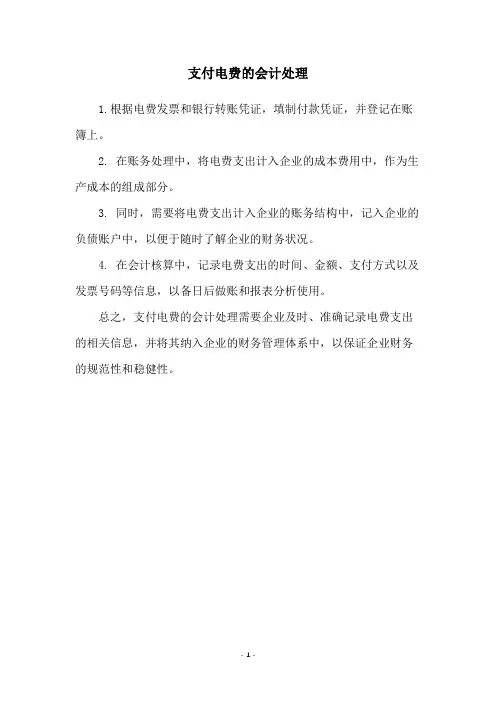 支付电费的会计处理

1.根据电费发票和银行转账凭证，填制付款凭证，并登记在账簿上。

2. 在账务处理中，将电费支出计入企业的成本费用中，作为生产成本的组成部分。

3. 同时，需要将电费支出计入企业的账务结构中，记入企业的负债账户中，以便于随时了解企业的财务状况。

4. 在会计核算中，记录电费支出的时间、金额、支付方式以及发票号码等信息，以备日后做账和报表分析使用。

总之，支付电费的会计处理需要企业及时、准确记录电费支出的相关信息，并将其纳入企业的财务管理体系中，以保证企业财务的规范性和稳健性。

- 1 -